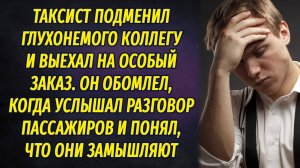 ТАКСИСТ ПОДМЕНИЛ ГЛУХОНЕМОГО КОЛЛЕГУ И ВЫЕХАЛ НА ОСОБЫЙ ЗАКАЗ. ОН ОБОМЛЕЛ, КОГДА УСЛЫШАЛ РАЗГОВОР ПАССАЖИРОВ И ПОНЯЛ, ЧТО ОНИ ЗАМЫШЛЯЮТ